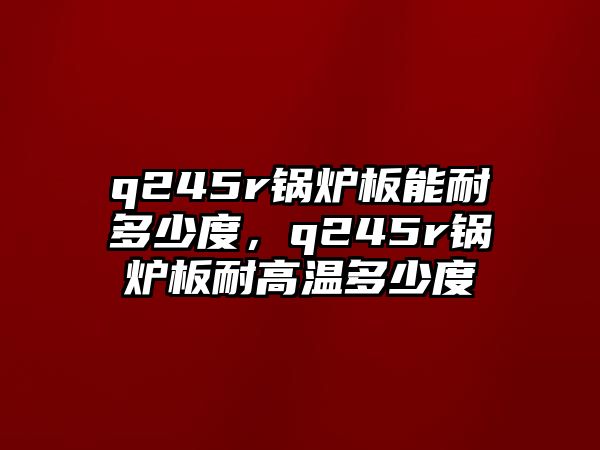 q245r锅炉板能耐多少度，q245r锅炉板耐高温多少度